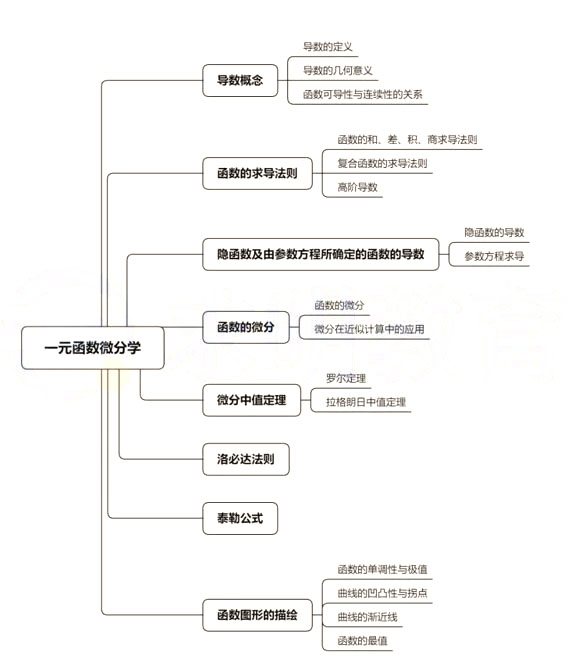 一元函数微分学

导数概念
导数的定义
导数的几何意义
函数可导性与连续性的关系

函数的求导法则
函数的和、差、积、商求导法则
复合函数的求导法则
高阶导数

隐函数及由参数方程所确定的函数的导数
隐函数的导数
参数方程求导

函数的微分
函数的微分
微分在近似计算中的应用

微分中值定理
罗尔定理
拉格朗日中值定理

洛必达法则

泰勒公式

函数图形的描绘
函数的单调性与极值
曲线的凹凸性与拐点
曲线的渐近线
函数的最值